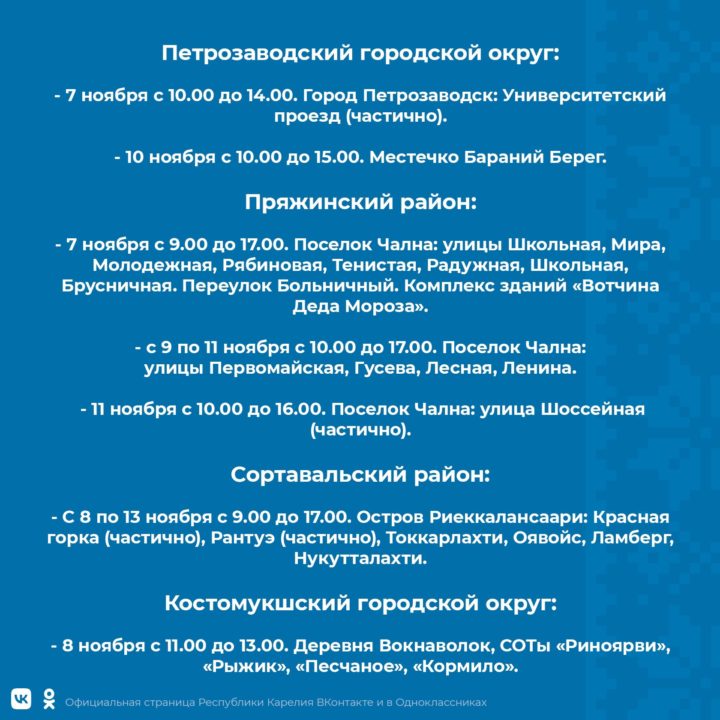 Петрозаводский городской округ:

- 7 ноября с 10.00 до 14.00. Город Петрозаводск: Университетский проезд (частично).

- 10 ноября с 10.00 до 15.00. Местечко Бараний Берег.

Пряжинский район:

- 7 ноября с 9.00 до 17.00. Поселок Чална: улицы Школьная, Мира, Молодежная, Рябиновая, Тенистая, Радужная, Школьная, Брусничная. Переулок Больничный. Комплекс зданий «Вотчина Деда Мороза».

- с 9 по 11 ноября с 10.00 до 17.00. Поселок Чална: улицы Первомайская, Гусева, Лесная, Ленина.

- 11 ноября с 10.00 до 16.00. Поселок Чална: улица Шоссейная (частично).

Сортавальский район:

- С 8 по 13 ноября с 9.00 до 17.00. Остров Риеккалансаари: Красная горка (частично), Рантуэ (частично), Токкарлахти, Оявойс, Ламберг, Нукутталахти.

Костомукшский городской округ:

- 8 ноября с 11.00 до 13.00. Деревня Вокнаволок, СОТы «Риноярви», «Рыжик», «Песчаное», «Кормило».

Официальная страница Республики Карелия ВКонтакте и в Одноклассниках